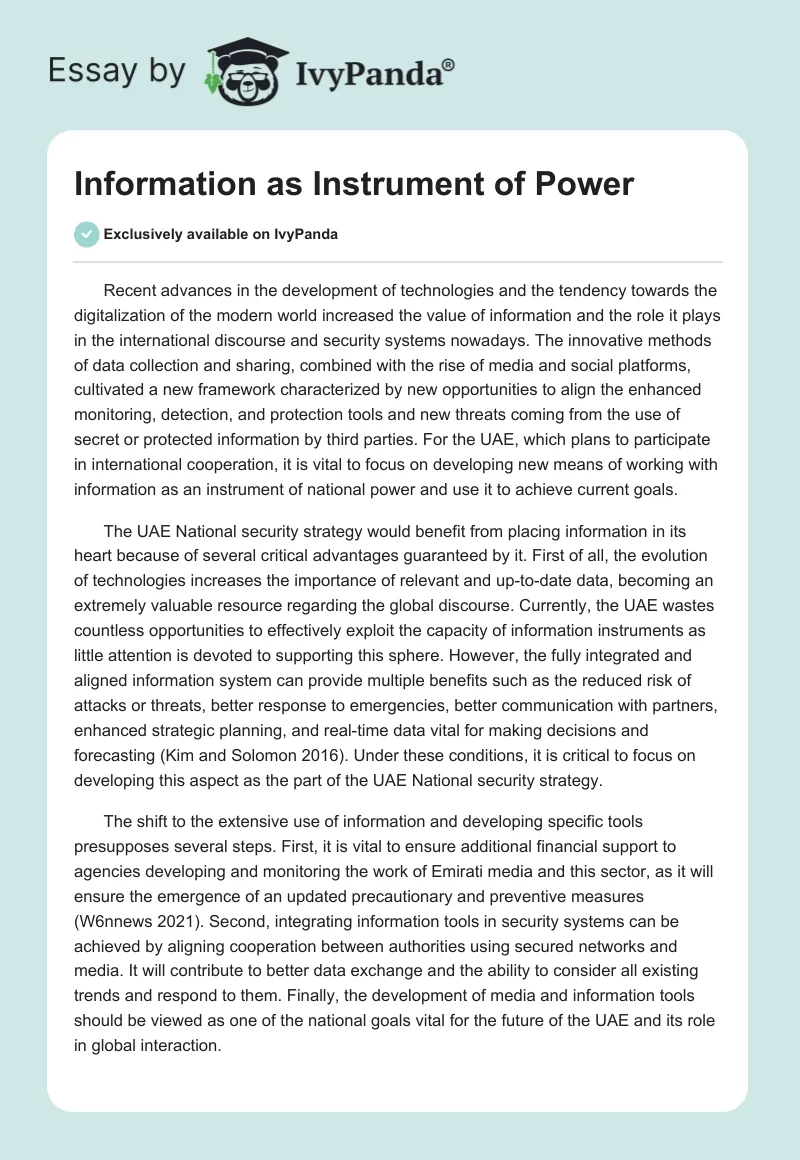 Essay by IvyPanda®

Information as Instrument of Power

Exclusively available on IvyPanda

Recent advances in the development of technologies and the tendency towards the digitalization of the modern world increased the value of information and the role it plays in the international discourse and security systems nowadays. The innovative methods of data collection and sharing, combined with the rise of media and social platforms, cultivated a new framework characterized by new opportunities to align the enhanced monitoring, detection, and protection tools and new threats coming from the use of secret or protected information by third parties. For the UAE, which plans to participate in international cooperation, it is vital to focus on developing new means of working with information as an instrument of national power and use it to achieve current goals.

The UAE National security strategy would benefit from placing information in its heart because of several critical advantages guaranteed by it. First of all, the evolution of technologies increases the importance of relevant and up-to-date data, becoming an extremely valuable resource regarding the global discourse. Currently, the UAE wastes countless opportunities to effectively exploit the capacity of information instruments as little attention is devoted to supporting this sphere. However, the fully integrated and aligned information system can provide multiple benefits such as the reduced risk of attacks or threats, better response to emergencies, better communication with partners, enhanced strategic planning, and real-time data vital for making decisions and forecasting (Kim and Solomon 2016). Under these conditions, it is critical to focus on developing this aspect as the part of the UAE National security strategy.

The shift to the extensive use of information and developing specific tools presupposes several steps. First, it is vital to ensure additional financial support to agencies developing and monitoring the work of Emirati media and this sector, as it will ensure the emergence of an updated precautionary and preventive measures (W6nnews 2021). Second, integrating information tools in security systems can be achieved by aligning cooperation between authorities using secured networks and media. It will contribute to better data exchange and the ability to consider all existing trends and respond to them. Finally, the development of media and information tools should be viewed as one of the national goals vital for the future of the UAE and its role in global interaction.